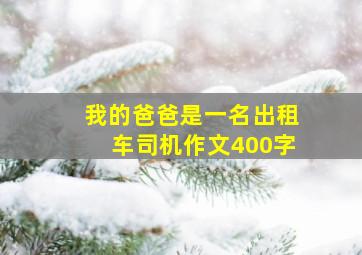 我的爸爸是一名出租车司机作文400字